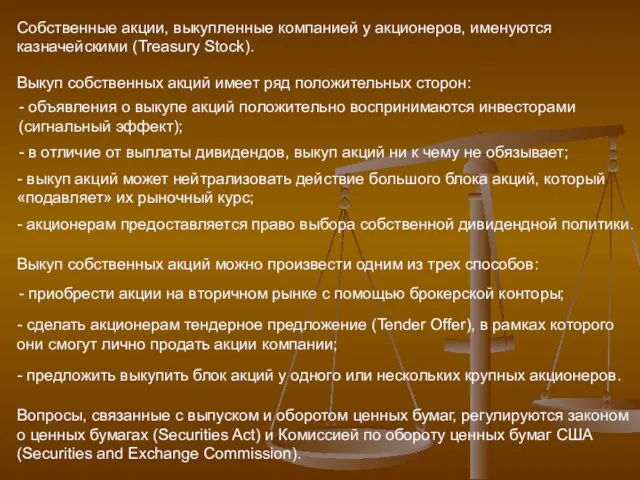 Собственные акции, выкупленные компанией у акционеров, именуются казначейскими (Treasury Stock).

Выкуп собственных акций имеет ряд положительных сторон:

- объявления о выкупе акций положительно воспринимаются инвесторами (сигнальный эффект);

- в отличие от выплаты дивидендов, выкуп акций ни к чему не обязывает;

- выкуп акций может нейтрализовать действие большого блока акций, который «подавляет» их рыночный курс;

- акционерам предоставляется право выбора собственной дивидендной политики.

Выкуп собственных акций можно произвести одним из трех способов:

- приобрести акции на вторичном рынке с помощью брокерской конторы;

- сделать акционерам тендерное предложение (Tender Offer), в рамках которого они смогут лично продать акции компании;

- предложить выкупить блок акций у одного или нескольких крупных акционеров.

Вопросы, связанные с выпуском и оборотом ценных бумаг, регулируются законом о ценных бумагах (Securities Act) и Комиссией по обороту ценных бумаг США (Securities and Exchange Commission).